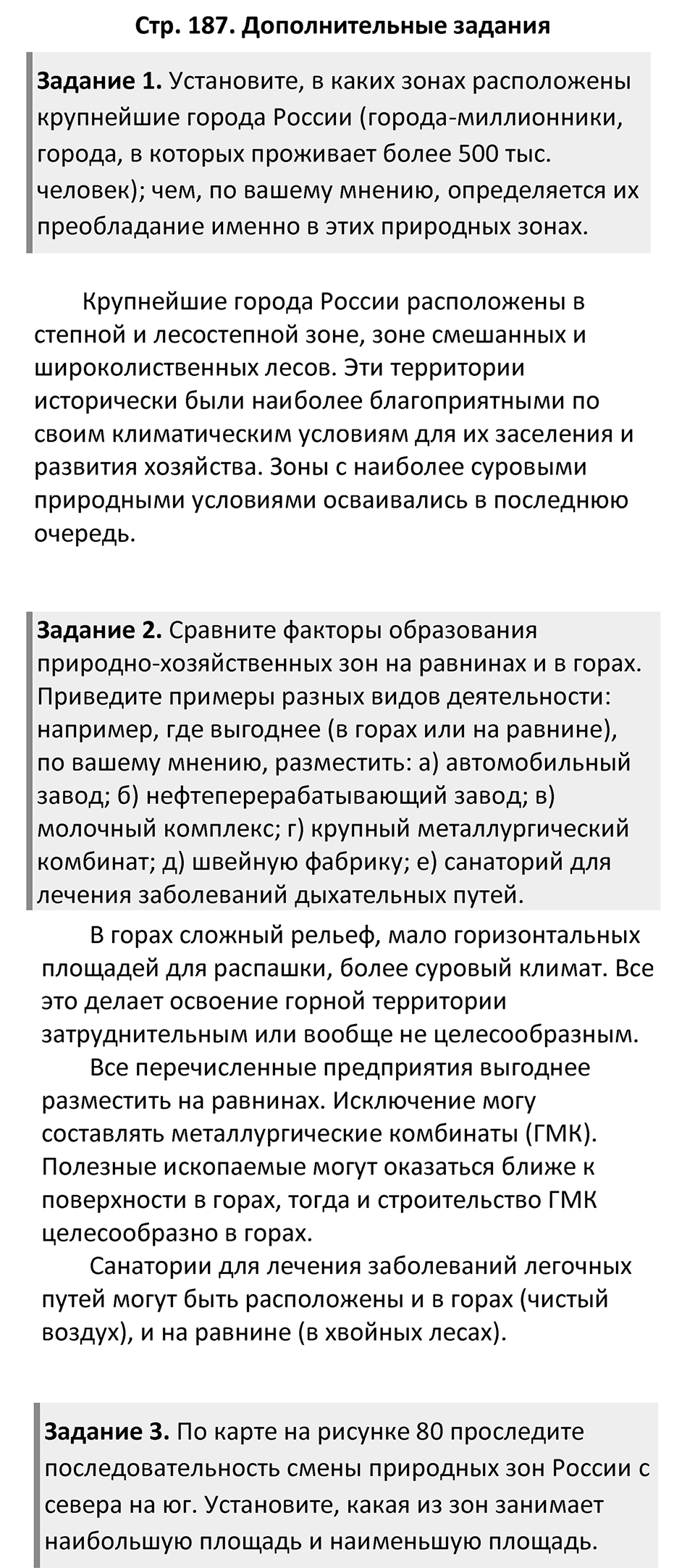 Стр. 187. Дополнительные задания

Задание 1. Установите, в каких зонах расположены крупнейшие города России (города-миллионники, города, в которых проживает более 500 тыс. человек); чем, по вашему мнению, определяется их преобладание именно в этих природных зонах.

Крупнейшие города России расположены в степной и лесостепной зоне, зоне смешанных и широколиственных лесов. Эти территории исторически были наиболее благоприятными по своим климатическим условиям для их заселения и развития хозяйства. Зоны с наиболее суровыми природными условиями осваивались в последнюю очередь.

Задание 2. Сравните факторы образования природно-хозяйственных зон на равнинах и в горах. Приведите примеры разных видов деятельности: например, где выгоднее (в горах или на равнине), по вашему мнению, разместить: а) автомобильный завод; б) нефтеперерабатывающий завод; в) молочный комплекс; г) крупный металлургический комбинат; д) швейную фабрику; е) санаторий для лечения заболеваний дыхательных путей.

В горах сложный рельеф, мало горизонтальных площадей для распашки, более суровый климат. Все это делает освоение горной территории затруднительным или вообще не целесообразным.

Все перечисленные предприятия выгоднее разместить на равнинах. Исключение могу составлять металлургические комбинаты (ГМК). Полезные ископаемые могут оказаться ближе к поверхности в горах, тогда и строительство ГМК целесообразно в горах.

Санатории для лечения заболеваний легочных путей могут быть расположены и в горах (чистый воздух), и на равнине (в хвойных лесах).

Задание 3. По карте на рисунке 80 проследите последовательность смены природных зон России с севера на юг. Установите, какая из зон занимает наибольшую площадь и наименьшую площадь.